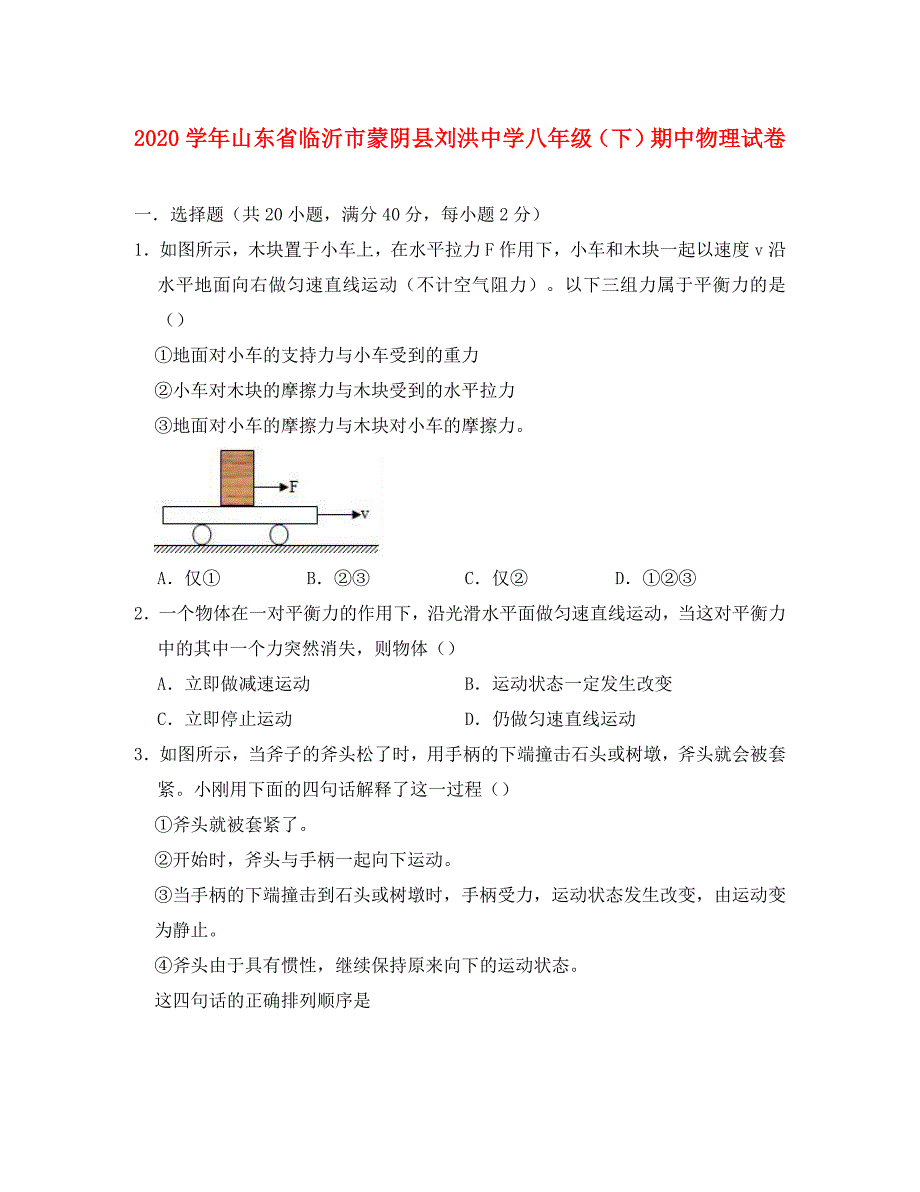 2020 学年山东省临沂市蒙阴县刘洪中学八年级（下）期中物理试卷

一．选择题（共 20 小题，满分 40 分，每小题 2 分）

1．如图所示，木块置于小车上，在水平拉力 F 作用下，小车和木块一起以速度 v 沿水平地面向右做匀速直线运动（不计空气阻力）。以下三组力属于平衡力的是（）

①地面对小车的支持力与小车受到的重力

②小车对木块的摩擦力与木块受到的水平拉力

③地面对小车的摩擦力与木块对小车的摩擦力。

F

v

A．仅①　　B．②③　　C．仅②　　D．①②③

2．一个物体在一对平衡力的作用下，沿光滑水平面做匀速直线运动，当这对平衡力中的其中一个力突然消失，则物体（）

A．立即做减速运动　　B．运动状态一定发生改变

C．立即停止运动　　D．仍做匀速直线运动

3．如图所示，当斧子的斧头松了时，用手柄的下端撞击石头或树墩，斧头就会被套紧。小刚用下面的四句话解释了这一过程（）

①斧头就被套紧了。

②开始时，斧头与手柄一起向下运动。

③当手柄的下端撞击到石头或树墩时，手柄受力，运动状态发生改变，由运动变为静止。

④斧头由于具有惯性，继续保持原来向下的运动状态。

这四句话的正确排列顺序是